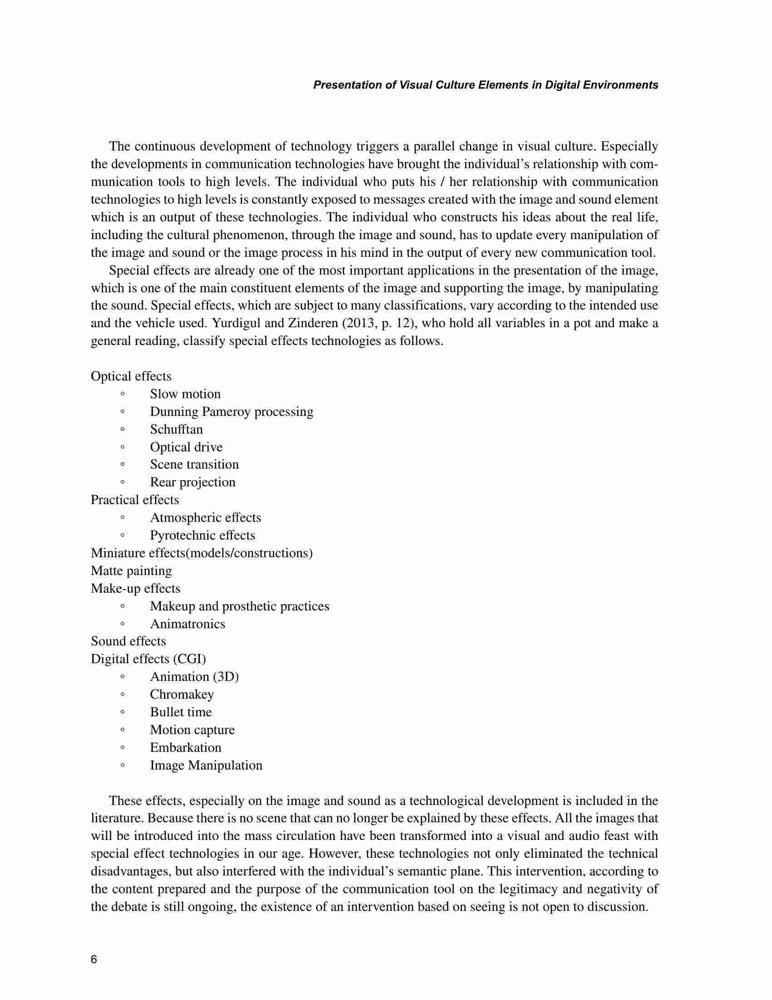 Presentation of Visual Culture Elements in Digital Environments

The continuous development of technology triggers a parallel change in visual culture. Especially the developments in communication technologies have brought the individual's relationship with communication tools to high levels. The individual who puts his / her relationship with communication technologies to high levels is constantly exposed to messages created with the image and sound element which is an output of these technologies. The individual who constructs his ideas about the real life, including the cultural phenomenon, through the image and sound, has to update every manipulation of the image and sound or the image process in his mind in the output of every new communication tool.

Special effects are already one of the most important applications in the presentation of the image, which is one of the main constituent elements of the image and supporting the image, by manipulating the sound. Special effects, which are subject to many classifications, vary according to the intended use and the vehicle used. Yurdigul and Zinderen (2013, p. 12), who hold all variables in a pot and make a general reading, classify special effects technologies as follows.

Optical effects
◦ Slow motion
◦ Dunning Pameroy processing
◦ Schufftan
◦ Optical drive
◦ Scene transition
◦ Rear projection
Practical effects
◦ Atmospheric effects
◦ Pyrotechnic effects
Miniature effects(models/constructions)
Matte painting
Make-up effects
◦ Makeup and prosthetic practices
◦ Animatronics
Sound effects
Digital effects (CGI)
◦ Animation (3D)
◦ Chromakey
◦ Bullet time
◦ Motion capture
◦ Embarkation
◦ Image Manipulation

These effects, especially on the image and sound as a technological development is included in the literature. Because there is no scene that can no longer be explained by these effects. All the images that will be introduced into the mass circulation have been transformed into a visual and audio feast with special effect technologies in our age. However, these technologies not only eliminated the technical disadvantages, but also interfered with the individual's semantic plane. This intervention, according to the content prepared and the purpose of the communication tool on the legitimacy and negativity of the debate is still ongoing, the existence of an intervention based on seeing is not open to discussion.

6